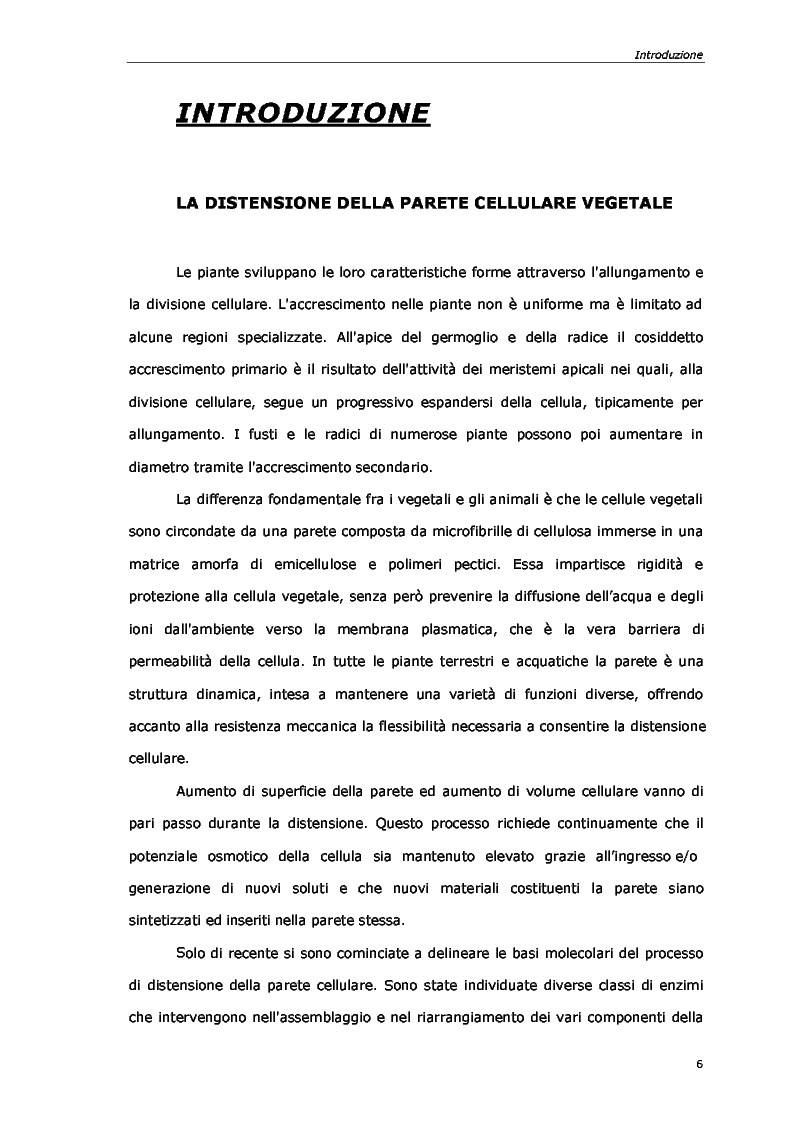 Introduzione

INTRODUZIONE

LA DISTENSIONE DELLA PARETE CELLULARE VEGETALE

Le piante sviluppano le loro caratteristiche forme attraverso l'allungamento e la divisione cellulare. L'accrescimento nelle piante non è uniforme ma è limitato ad alcune regioni specializzate. All'apice del germoglio e della radice il cosiddetto accrescimento primario è il risultato dell'attività dei meristemi apicali nei quali, alla divisione cellulare, segue un progressivo espandersi della cellula, tipicamente per allungamento. I fusti e le radici di numerose piante possono poi aumentare in diametro tramite l'accrescimento secondario.

La differenza fondamentale fra i vegetali e gli animali è che le cellule vegetali sono circondate da una parete composta da microfibrille di cellulosa immerse in una matrice amorfa di emicellulose e polimeri pectici. Essa impartisce rigidità e protezione alla cellula vegetale, senza però prevenire la diffusione dell'acqua e degli ioni dall'ambiente verso la membrana plasmatica, che è la vera barriera di permeabilità della cellula. In tutte le piante terrestri e acquatiche la parete è una struttura dinamica, intesa a mantenere una varietà di funzioni diverse, offrendo accanto alla resistenza meccanica la flessibilità necessaria a consentire la distensione cellulare.

Aumento di superficie della parete ed aumento di volume cellulare vanno di pari passo durante la distensione. Questo processo richiede continuamente che il potenziale osmotico della cellula sia mantenuto elevato grazie all'ingresso e/o generazione di nuovi soluti e che nuovi materiali costituenti la parete siano sintetizzati ed inseriti nella parete stessa.

Solo di recente si sono cominciate a delineare le basi molecolari del processo di distensione della parete cellulare. Sono state individuate diverse classi di enzimi che intervengono nell'assemblaggio e nel riarrangiamento dei vari componenti della

6